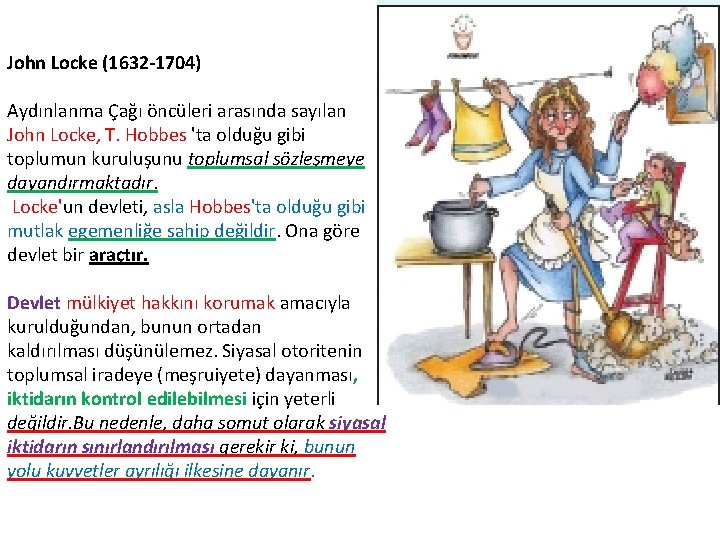 John Locke (1632-1704)

Aydınlanma Çağı öncüleri arasında sayılan John Locke, T. Hobbes 'ta olduğu gibi toplumun kuruluşunu toplumsal sözleşmeye dayandırmaktadır.

Locke'un devleti, asla Hobbes'ta olduğu gibi mutlak egemenliğe sahip değildir. Ona göre devlet bir araçtır.

Devlet mülkiyet hakkını korumak amacıyla kurulduğundan, bunun ortadan kaldırılması düşünülemez. Siyasal otoritenin toplumsal iradeye (meşruiyete) dayanması, iktidarın kontrol edilebilmesi için yeterli değildir.Bu nedenle, daha somut olarak siyasal iktidarın sınırlandırılması gerekir ki, bunun yolu kuvvetler ayrılığı ilkesine dayanır.